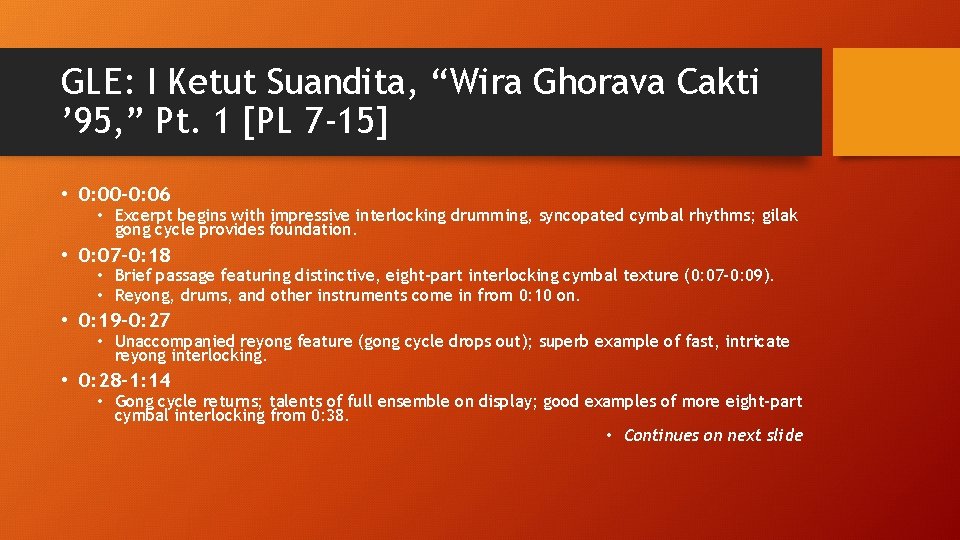 GLE: I Ketut Suandita, "Wira Ghorava Cakti '95," Pt. 1 [PL 7-15]

• 0:00-0:06
• Excerpt begins with impressive interlocking drumming, syncopated cymbal rhythms; gilak gong cycle provides foundation.

• 0:07-0:18
• Brief passage featuring distinctive, eight-part interlocking cymbal texture (0:07-0:09).
• Reyong, drums, and other instruments come in from 0:10 on.

• 0:19-0:27
• Unaccompanied reyong feature (gong cycle drops out); superb example of fast, intricate reyong interlocking.

• 0:28-1:14
• Gong cycle returns; talents of full ensemble on display; good examples of more eight-part cymbal interlocking from 0:38.

• Continues on next slide